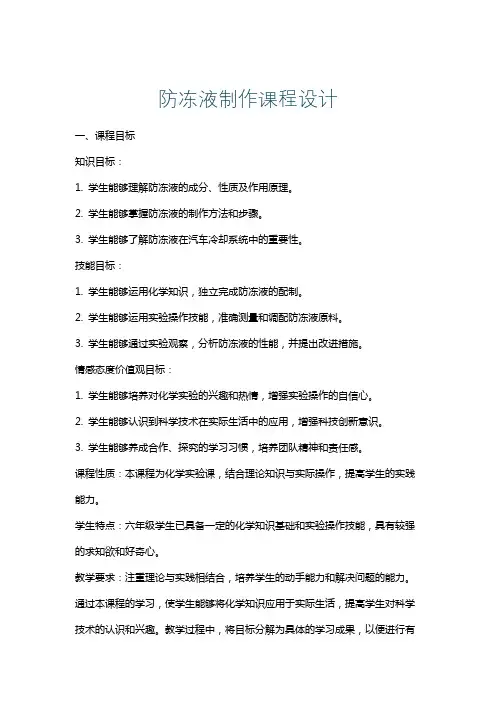 防冻液制作课程设计

一、课程目标

知识目标：

1. 学生能够理解防冻液的成分、性质及作用原理。

2. 学生能够掌握防冻液的制作方法和步骤。

3. 学生能够了解防冻液在汽车冷却系统中的重要性。

技能目标：

1. 学生能够运用化学知识，独立完成防冻液的配制。

2. 学生能够运用实验操作技能，准确测量和调配防冻液原料。

3. 学生能够通过实验观察，分析防冻液的性能，并提出改进措施。

情感态度价值观目标：

1. 学生能够培养对化学实验的兴趣和热情，增强实验操作的自信心。

2. 学生能够认识到科学技术在实际生活中的应用，增强科技创新意识。

3. 学生能够养成合作、探究的学习习惯，培养团队精神和责任感。

课程性质：本课程为化学实验课，结合理论知识与实际操作，提高学生的实践能力。

学生特点：六年级学生已具备一定的化学知识基础和实验操作技能，具有较强的求知欲和好奇心。

教学要求：注重理论与实践相结合，培养学生的动手能力和解决问题的能力。通过本课程的学习，使学生能够将化学知识应用于实际生活，提高学生对科学技术的认识和兴趣。教学过程中，将目标分解为具体的学习成果，以便进行有